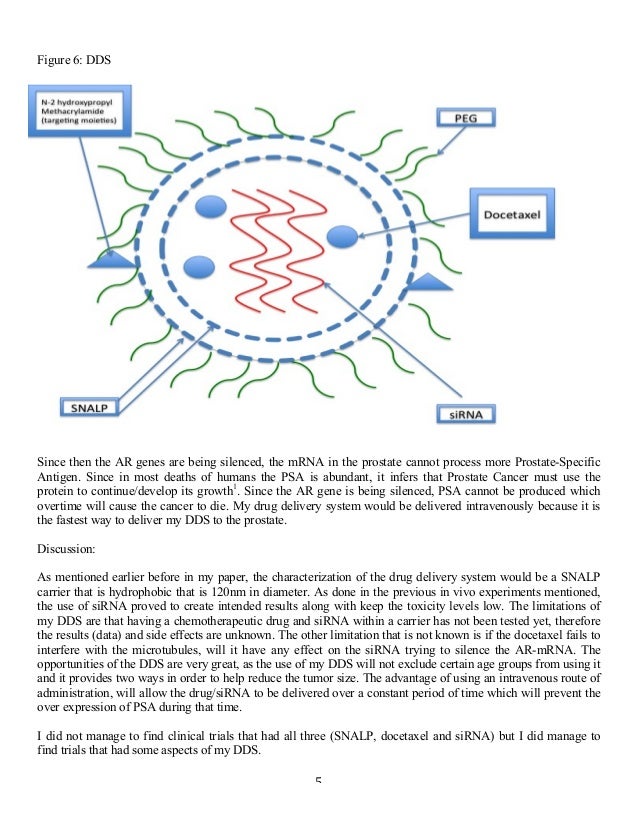 Figure 6: DDS

N-2 hydroxypropyl Methacrylamide (targeting moieties)

PEG

Docetaxel

SNALP

siRNA

Since then the AR genes are being silenced, the mRNA in the prostate cannot process more Prostate-Specific Antigen. Since in most deaths of humans the PSA is abundant, it infers that Prostate Cancer must use the protein to continue/develop its growth$^1$. Since the AR gene is being silenced, PSA cannot be produced which overtime will cause the cancer to die. My drug delivery system would be delivered intravenously because it is the fastest way to deliver my DDS to the prostate.

Discussion:

As mentioned earlier before in my paper, the characterization of the drug delivery system would be a SNALP carrier that is hydrophobic that is 120nm in diameter. As done in the previous in vivo experiments mentioned, the use of siRNA proved to create intended results along with keep the toxicity levels low. The limitations of my DDS are that having a chemotherapeutic drug and siRNA within a carrier has not been tested yet, therefore the results (data) and side effects are unknown. The other limitation that is not known is if the docetaxel fails to interfere with the microtubules, will it have any effect on the siRNA trying to silence the AR-mRNA. The opportunities of the DDS are very great, as the use of my DDS will not exclude certain age groups from using it and it provides two ways in order to help reduce the tumor size. The advantage of using an intravenous route of administration, will allow the drug/siRNA to be delivered over a constant period of time which will prevent the over expression of PSA during that time.

I did not manage to find clinical trials that had all three (SNALP, docetaxel and siRNA) but I did manage to find trials that had some aspects of my DDS.

5